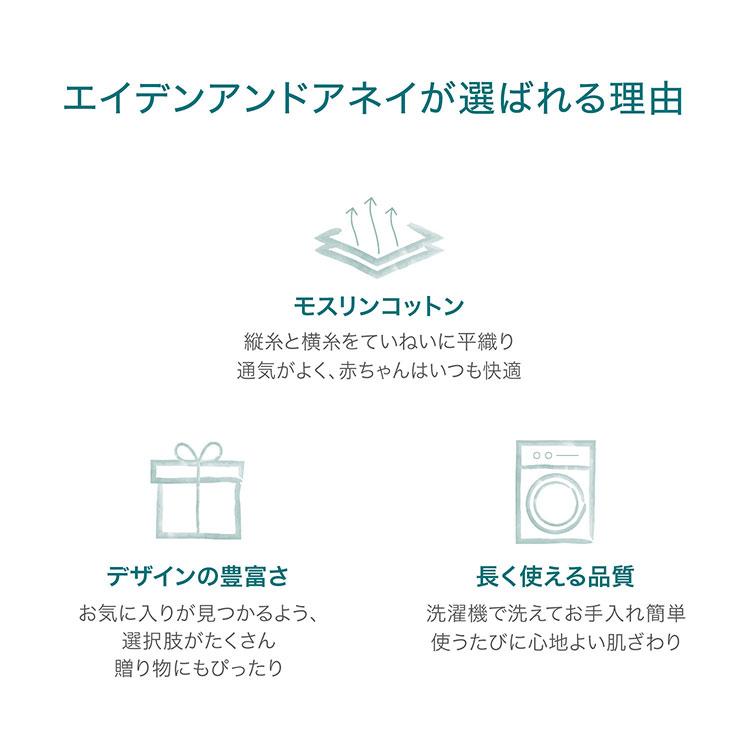 エイデンアンドアネイが選ばれる理由

モスリンコットン
縦糸と横糸をていねいに平織り
通気がよく、赤ちゃんはいつも快適

デザインの豊富さ
お気に入りが見つかるよう、
選択肢がたくさん
贈り物にもぴったり

長く使える品質
洗濯機で洗えてお手入れ簡単
使うたびに心地よい肌ざわり